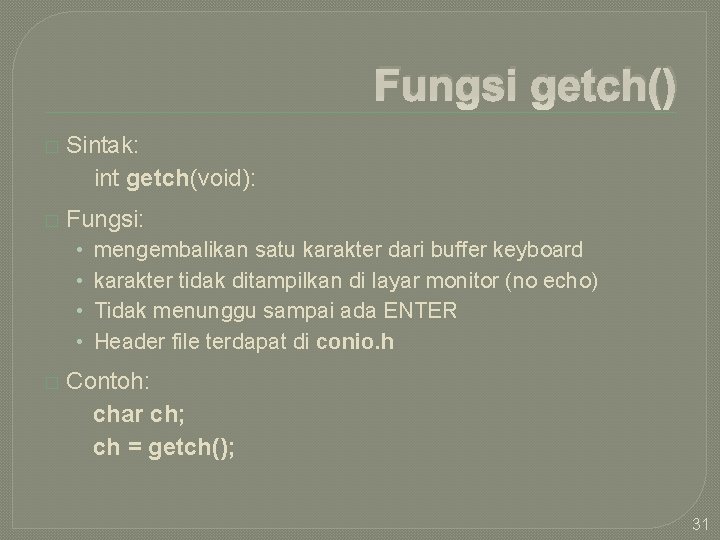 Fungsi getch()

Sintak:
int getch(void):

Fungsi:
• mengembalikan satu karakter dari buffer keyboard
• karakter tidak ditampilkan di layar monitor (no echo)
• Tidak menunggu sampai ada ENTER
• Header file terdapat di conio.h

Contoh:
char ch;
ch = getch();

31